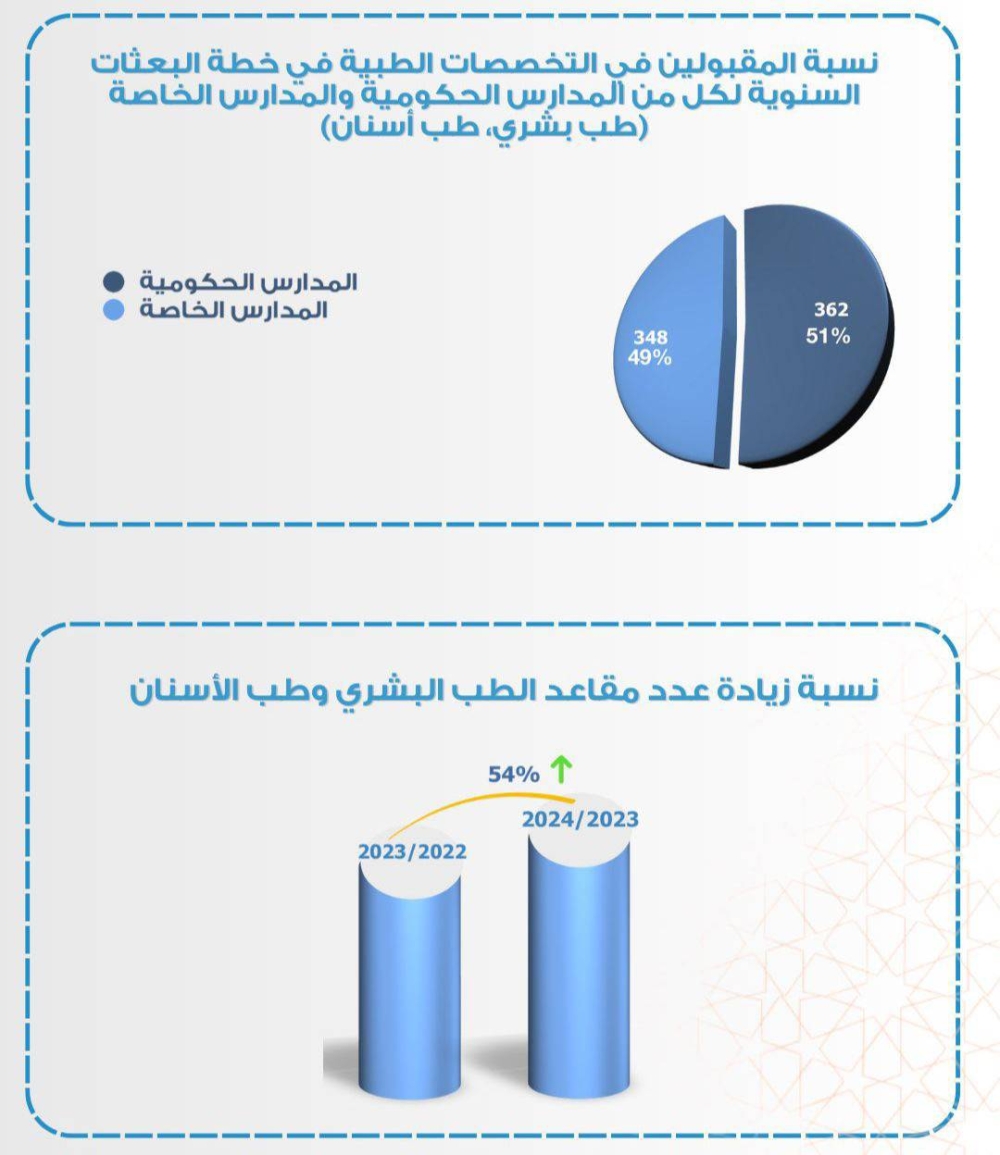 نسبة المقبولين في التخصصات الطبية في خطة البعثات السنوية لكل من المدارس الحكومية والمدارس الخاصة (طب بشري، طب أسنان)

المدارس الحكومية
المدارس الخاصة

362
51%

348
49%

نسبة زيادة عدد مقاعد الطب البشري وطب الأسنان

54%

2023/2022

2024/2023